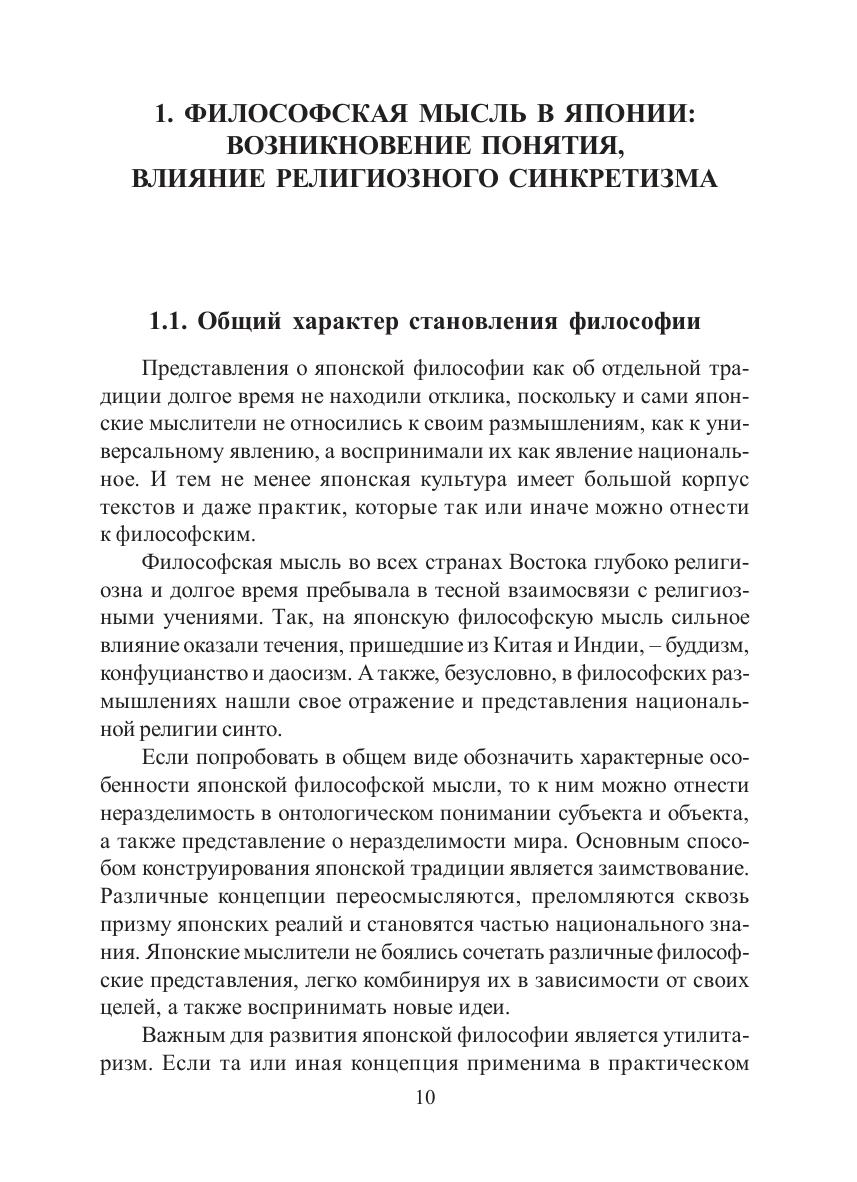 1. ФИЛОСОФСКАЯ МЫСЛЬ В ЯПОНИИ: ВОЗНИКНОВЕНИЕ ПОНЯТИЯ, ВЛИЯНИЕ РЕЛИГИОЗНОГО СИНКРЕТИЗМА

1.1. Общий характер становления философии

Представления о японской философии как об отдельной традиции долгое время не находили отклика, поскольку и сами японские мыслители не относились к своим размышлениям, как к универсальному явлению, а воспринимали их как явление национальное. И тем не менее японская культура имеет большой корпус текстов и даже практик, которые так или иначе можно отнести к философским.

Философская мысль во всех странах Востока глубоко религиозна и долгое время пребывала в тесной взаимосвязи с религиозными учениями. Так, на японскую философскую мысль сильное влияние оказали течения, пришедшие из Китая и Индии, – буддизм, конфуцианство и даосизм. А также, безусловно, в философских размышлениях нашли свое отражение и представления национальной религии синто.

Если попробовать в общем виде обозначить характерные особенности японской философской мысли, то к ним можно отнести неразделимость в онтологическом понимании субъекта и объекта, а также представление о неразделимости мира. Основным способом конструирования японской традиции является заимствование. Различные концепции переосмысляются, преломляются сквозь призму японских реалий и становятся частью национального знания. Японские мыслители не боялись сочетать различные философские представления, легко комбинируя их в зависимости от своих целей, а также воспринимать новые идеи.

Важным для развития японской философии является утилитаризм. Если та или иная концепция применима в практическом

10